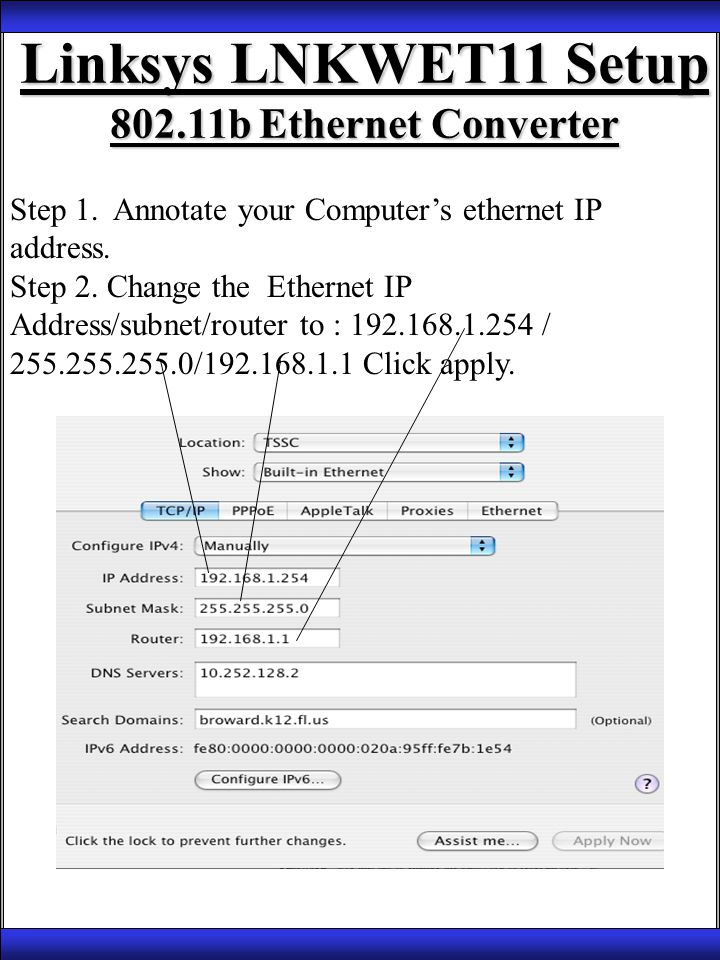 Linksys LNKWET11 Setup
802.11b Ethernet Converter

Step 1. Annotate your Computer's ethernet IP address.
Step 2. Change the Ethernet IP Address/subnet/router to : 192.168.1.254 / 255.255.255.0/192.168.1.1 Click apply.

Location: TSSC
Show: Built-in Ethernet
TCP/IP PPPoE AppleTalk Proxies Ethernet
Configure IPv4: Manually
IP Address: 192.168.1.254
Subnet Mask: 255.255.255.0
Router: 192.168.1.1
DNS Servers: 10.252.128.2
Search Domains: broward.k12.fl.us (Optional)
IPv6 Address: fe80:0000:0000:0000:020a:95ff:fe7b:1e54
Configure IPv6...
?
Click the lock to prevent further changes.
Assist me...
Apply Now